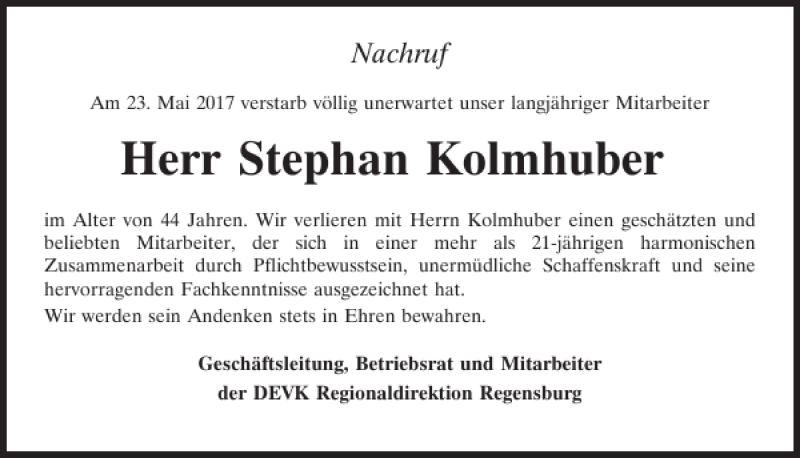 Nachruf

Am 23. Mai 2017 verstarb völlig unerwartet unser langjähriger Mitarbeiter

Herr Stephan Kolmhuber

im Alter von 44 Jahren. Wir verlieren mit Herrn Kolmhuber einen geschätzten und beliebten Mitarbeiter, der sich in einer mehr als 21-jährigen harmonischen Zusammenarbeit durch Pflichtbewusstsein, unermüdliche Schaffenskraft und seine hervorragenden Fachkenntnisse ausgezeichnet hat.

Wir werden sein Andenken stets in Ehren bewahren.

Geschäftsleitung, Betriebsrat und Mitarbeiter
der DEVK Regionaldirektion Regensburg